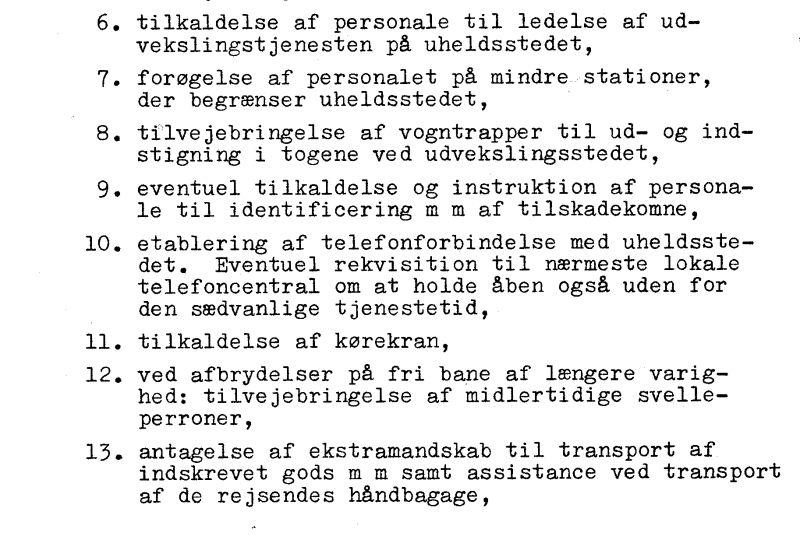 6. tilkaldelse af personale til ledelse af udvekslingstjenesten på uheldsstedet,

7. forøgelse af personalet på mindre stationer, der begrænser uheldsstedet,

8. tilvejebringelse af vogntrapper til ud- og indstigning i togene ved udvekslingsstedet,

9. eventuel tilkaldelse og instruktion af personale til identificering m m af tilskadekomne,

10. etablering af telefonforbindelse med uheldsstedet. Eventuel rekvisition til nærmeste lokale telefoncentral om at holde åben også uden for den sædvanlige tjenestetid,

11. tilkaldelse af kørekran,

12. ved afbrydelser på fri bane af længere varighed: tilvejebringelse af midlertidige svelleperroner,

13. antagelse af ekstramandskab til transport af indskrevet gods m m samt assistance ved transport af de rejsendes håndbagage,